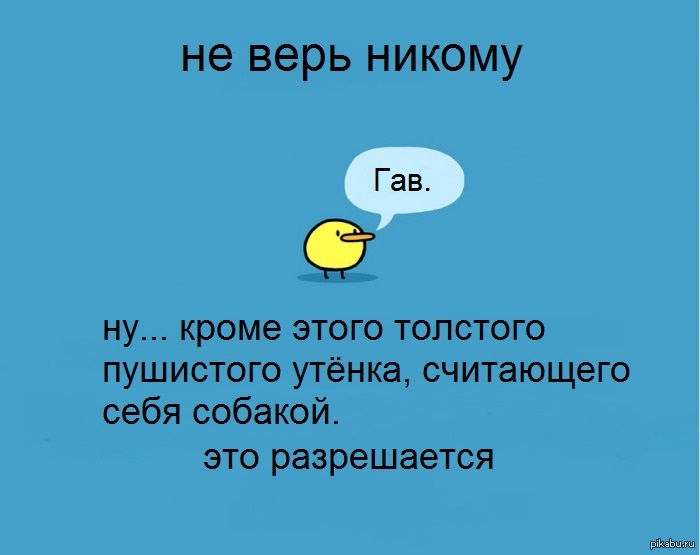 не верь никому

Гав.

ну... кроме этого толстого пушистого утёнка, считающего себя собакой.

это разрешается

pikabu.ru